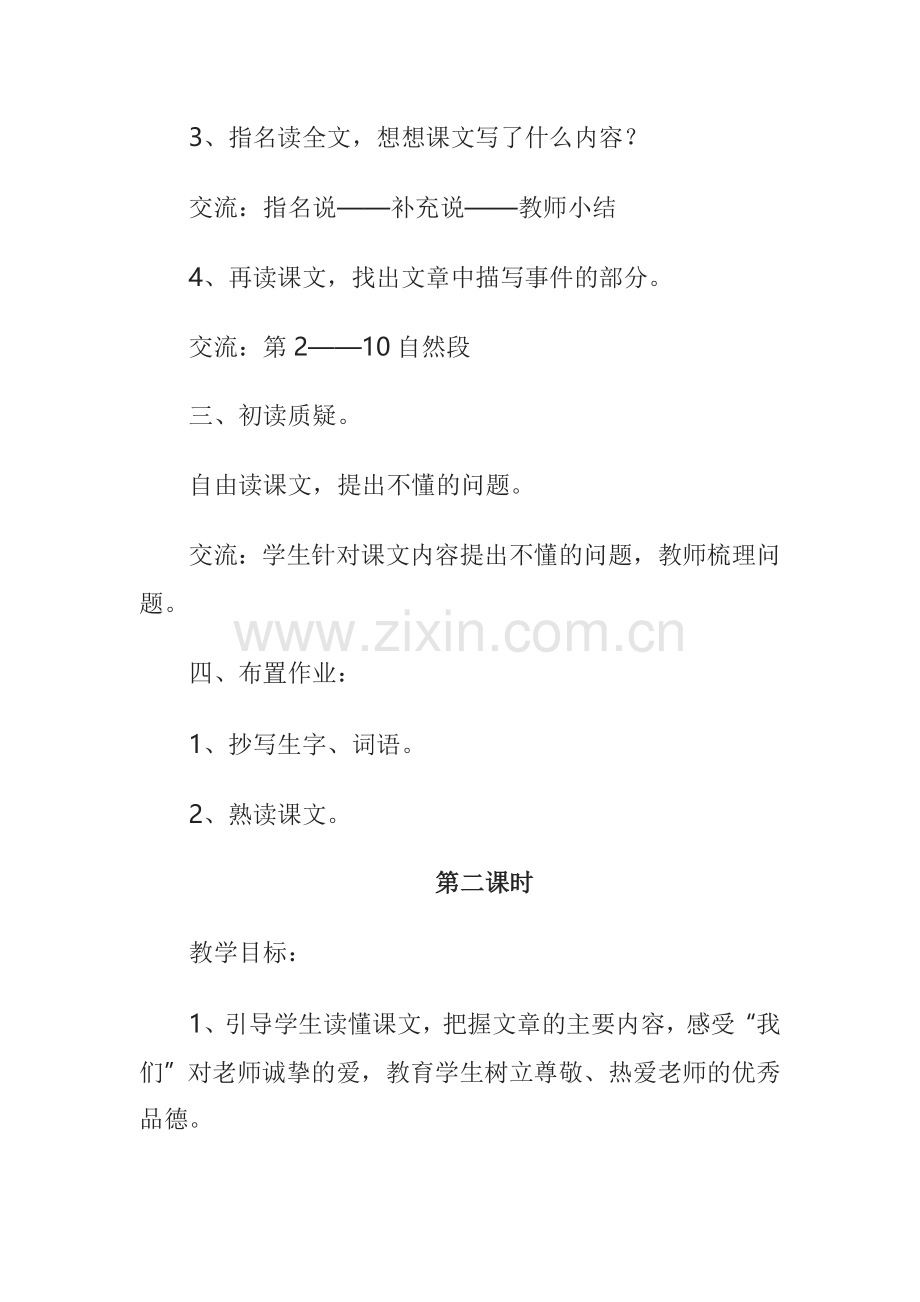 3、指名读全文，想想课文写了什么内容？

交流：指名说——补充说——教师小结

4、再读课文，找出文章中描写事件的部分。

交流：第2——10自然段

三、初读质疑。

自由读课文，提出不懂的问题。

交流：学生针对课文内容提出不懂的问题，教师梳理问题。

四、布置作业：

1、抄写生字、词语。

2、熟读课文。

第二课时

教学目标：

1、引导学生读懂课文，把握文章的主要内容，感受“我们”对老师诚挚的爱，教育学生树立尊敬、热爱老师的优秀品德。

www.zixin.com.cn